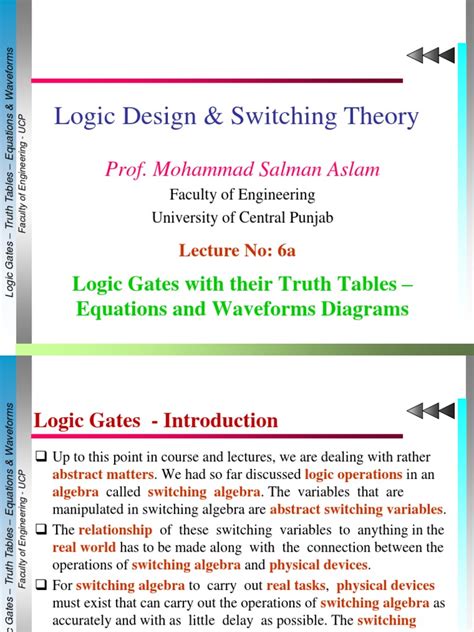 Logic Gates – Truth Tables – Equations & Waveforms
Faculty of Engineering - UCP

Logic Design & Switching Theory

Prof. Mohammad Salman Aslam

Faculty of Engineering
University of Central Punjab

Lecture No: 6a

Logic Gates with their Truth Tables – Equations and Waveforms Diagrams

c Gates – Truth Tables – Equations & Waveforms
Faculty of Engineering - UCP

Logic Gates - Introduction

❑ Up to this point in course and lectures, we are dealing with rather abstract matters. We had so far discussed logic operations in an algebra called switching algebra. The variables that are manipulated in switching algebra are abstract switching variables.

❑ The relationship of these switching variables to anything in the real world has to be made along with the connection between the operations of switching algebra and physical devices.

❑ For switching algebra to carry out real tasks, physical devices must exist that can carry out the operations of switching algebra as accurately and with as little delay as possible. The switching